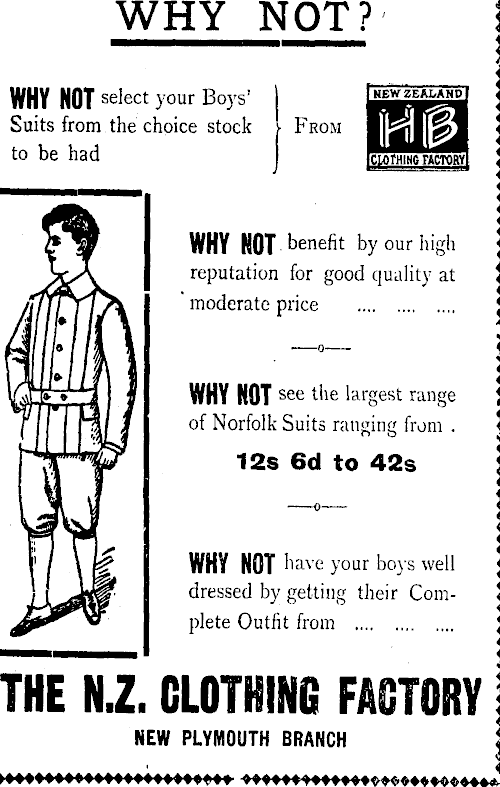 WHY NOT?

WHY NOT select your Boys' Suits from the choice stock to be had

FROM

NEW ZEALAND
HB
CLOTHING FACTORY

WHY NOT benefit by our high reputation for good quality at moderate price .... .... ....

—o—

WHY NOT see the largest range of Norfolk Suits ranging from .

12s 6d to 42s

—o—

WHY NOT have your boys well dressed by getting their Complete Outfit from .... .... ....

THE N.Z. CLOTHING FACTORY

NEW PLYMOUTH BRANCH